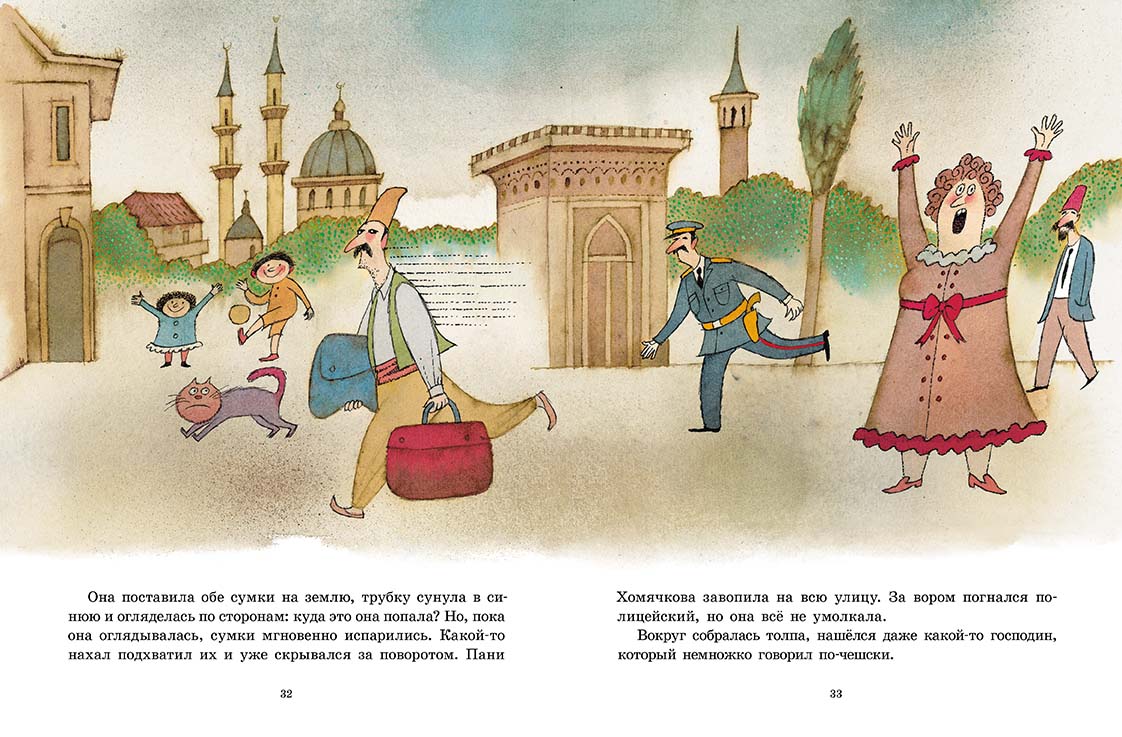 Она поставила обе сумки на землю, трубку сунула в синюю и огляделась по сторонам: куда это она попала? Но, пока она оглядывалась, сумки мгновенно испарились. Какой-то нахал подхватил их и уже скрывался за поворотом. Пани

32

Хомячкова завопила на всю улицу. За вором погнался полицейский, но она всё не умолкала.

Вокруг собралась толпа, нашёлся даже какой-то господин, который немножко говорил по-чешски.

33